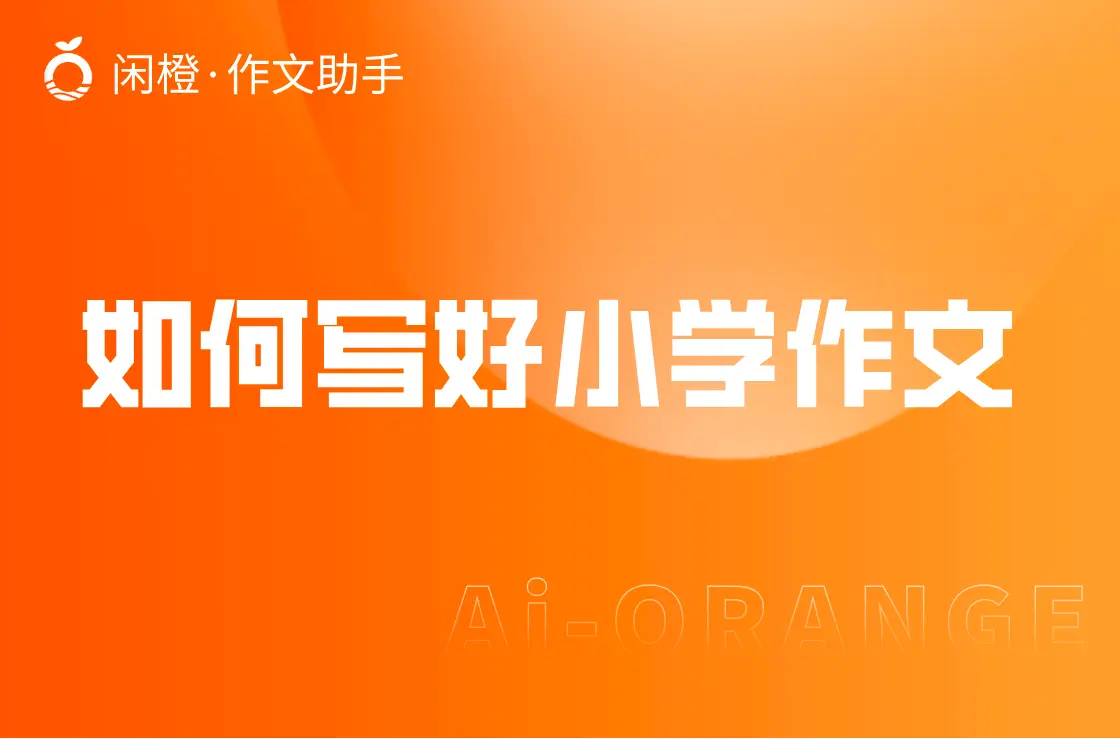 闲橙·作文助手

如何写好小学作文

Ai-ORANGE